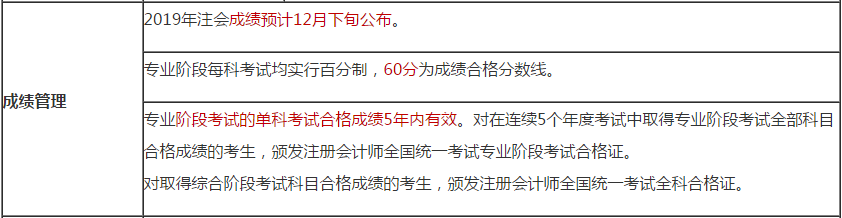 | 成绩管理 | 2019年注会成绩预计12月下旬公布。 |
|---|---|
| | 专业阶段每科考试均实行百分制，60分为成绩合格分数线。 |
| | 专业阶段考试的单科考试合格成绩5年内有效。对在连续5个年度考试中取得专业阶段考试全部科目合格成绩的考生，颁发注册会计师全国统一考试专业阶段考试合格证。<br>对取得综合阶段考试科目合格成绩的考生，颁发注册会计师全国统一考试全科合格证。 |